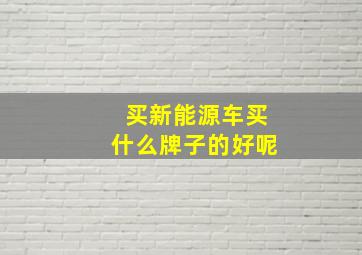 买新能源车买
什么牌子的好呢